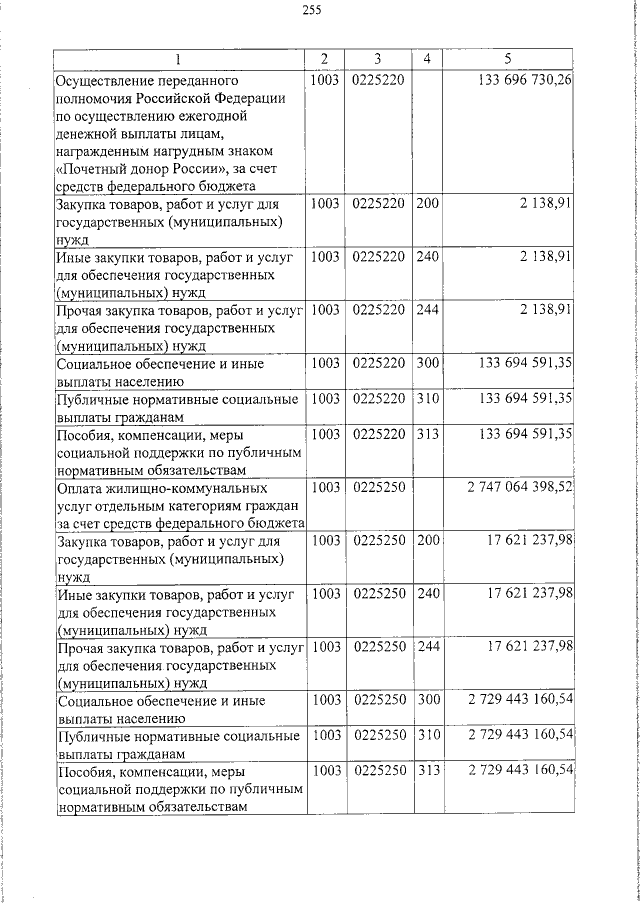 255

| 1 | 2 | 3 | 4 | 5 |
|---|---|---|---|---|
| Осуществление переданного полномочия Российской Федерации по осуществлению ежегодной денежной выплаты лицам, награжденным нагрудным знаком «Почетный донор России», за счет средств федерального бюджета | 1003 | 0225220 | | 133 696 730,26 |
| Закупка товаров, работ и услуг для государственных (муниципальных) нужд | 1003 | 0225220 | 200 | 2 138,91 |
| Иные закупки товаров, работ и услуг для обеспечения государственных (муниципальных) нужд | 1003 | 0225220 | 240 | 2 138,91 |
| Прочая закупка товаров, работ и услуг для обеспечения государственных (муниципальных) нужд | 1003 | 0225220 | 244 | 2 138,91 |
| Социальное обеспечение и иные выплаты населению | 1003 | 0225220 | 300 | 133 694 591,35 |
| Публичные нормативные социальные выплаты гражданам | 1003 | 0225220 | 310 | 133 694 591,35 |
| Пособия, компенсации, меры социальной поддержки по публичным нормативным обязательствам | 1003 | 0225220 | 313 | 133 694 591,35 |
| Оплата жилищно-коммунальных услуг отдельным категориям граждан за счет средств федерального бюджета | 1003 | 0225250 | | 2 747 064 398,52 |
| Закупка товаров, работ и услуг для государственных (муниципальных) нужд | 1003 | 0225250 | 200 | 17 621 237,98 |
| Иные закупки товаров, работ и услуг для обеспечения государственных (муниципальных) нужд | 1003 | 0225250 | 240 | 17 621 237,98 |
| Прочая закупка товаров, работ и услуг для обеспечения государственных (муниципальных) нужд | 1003 | 0225250 | 244 | 17 621 237,98 |
| Социальное обеспечение и иные выплаты населению | 1003 | 0225250 | 300 | 2 729 443 160,54 |
| Публичные нормативные социальные выплаты гражданам | 1003 | 0225250 | 310 | 2 729 443 160,54 |
| Пособия, компенсации, меры социальной поддержки по публичным нормативным обязательствам | 1003 | 0225250 | 313 | 2 729 443 160,54 |